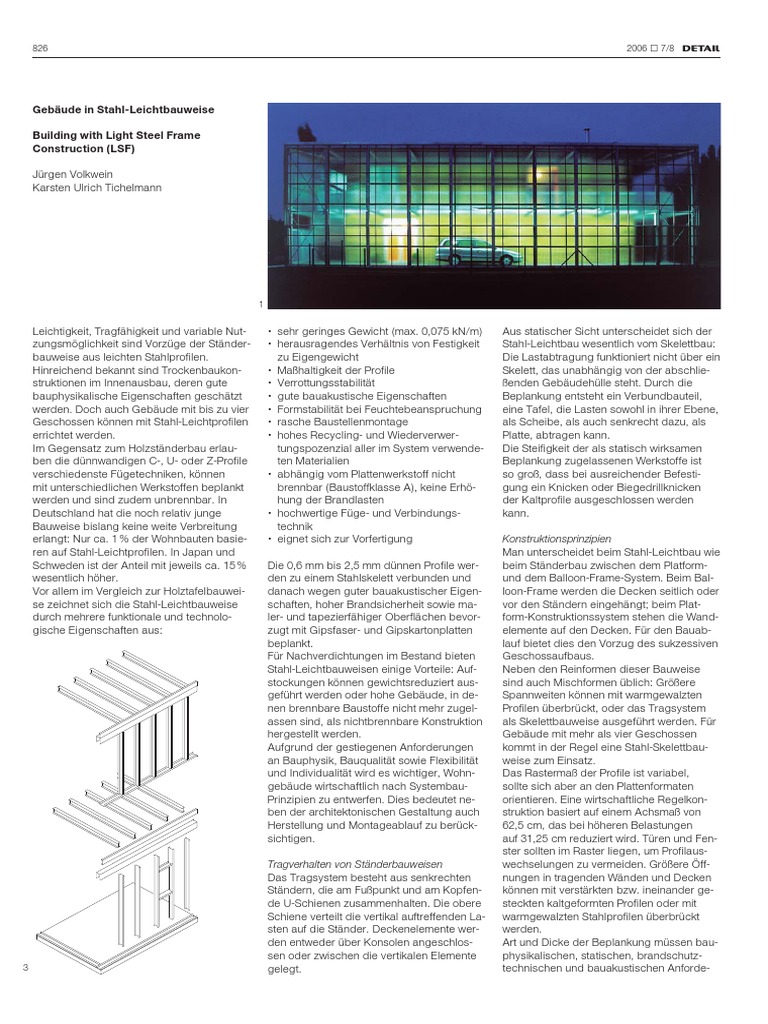 826

2006 ☐ 7/8 DETAIL

Gebäude in Stahl-Leichtbauweise

Building with Light Steel Frame Construction (LSF)

Jürgen Volkwein
Karsten Ulrich Tichelmann

1

Leichtigkeit, Tragfähigkeit und variable Nutzungsmöglichkeit sind Vorzüge der Ständerbauweise aus leichten Stahlprofilen. Hinreichend bekannt sind Trockenbaukonstruktionen im Innenausbau, deren gute bauphysikalische Eigenschaften geschätzt werden. Doch auch Gebäude mit bis zu vier Geschossen können mit Stahl-Leichtprofilen errichtet werden.
Im Gegensatz zum Holzständerbau erlauben die dünnwandigen C-, U- oder Z-Profile verschiedenste Fügetechniken, können mit unterschiedlichen Werkstoffen beplankt werden und sind zudem unbrennbar. In Deutschland hat die noch relativ junge Bauweise bislang keine weite Verbreitung erlangt: Nur ca. 1 % der Wohnbauten basieren auf Stahl-Leichtprofilen. In Japan und Schweden ist der Anteil mit jeweils ca. 15 % wesentlich höher.
Vor allem im Vergleich zur Holztafelbauweise zeichnet sich die Stahl-Leichtbauweise durch mehrere funktionale und technologische Eigenschaften aus:

3

• sehr geringes Gewicht (max. 0,075 kN/m)
• herausragendes Verhältnis von Festigkeit zu Eigengewicht
• Maßhaltigkeit der Profile
• Verrottungsstabilität
• gute bauakustische Eigenschaften
• Formstabilität bei Feuchtebeanspruchung
• rasche Baustellenmontage
• hohes Recycling- und Wiederverwertungspozenzial aller im System verwendeten Materialien
• abhängig vom Plattenwerkstoff nicht brennbar (Baustoffklasse A), keine Erhöhung der Brandlasten
• hochwertige Füge- und Verbindungstechnik
• eignet sich zur Vorfertigung

Die 0,6 mm bis 2,5 mm dünnen Profile werden zu einem Stahlskelett verbunden und danach wegen guter bauakustischer Eigenschaften, hoher Brandsicherheit sowie maler- und tapezierfähiger Oberflächen bevorzugt mit Gipsfaser- und Gipskartonplatten beplankt.
Für Nachverdichtungen im Bestand bieten Stahl-Leichtbauweisen einige Vorteile: Aufstockungen können gewichtsreduziert ausgeführt werden oder hohe Gebäude, in denen brennbare Baustoffe nicht mehr zugelassen sind, als nichtbrennbare Konstruktion hergestellt werden.
Aufgrund der gestiegenen Anforderungen an Bauphysik, Bauqualität sowie Flexibilität und Individualität wird es wichtiger, Wohngebäude wirtschaftlich nach Systembau-Prinzipien zu entwerfen. Dies bedeutet neben der architektonischen Gestaltung auch Herstellung und Montageablauf zu berücksichtigen.

Tragverhalten von Ständerbauweisen
Das Tragsystem besteht aus senkrechten Ständern, die am Fußpunkt und am Kopfende U-Schienen zusammenhalten. Die obere Schiene verteilt die vertikal auftreffenden Lasten auf die Ständer. Deckenelemente werden entweder über Konsolen angeschlossen oder zwischen die vertikalen Elemente gelegt.

Aus statischer Sicht unterscheidet sich der Stahl-Leichtbau wesentlich vom Skelettbau: Die Lastabtragung funktioniert nicht über ein Skelett, das unabhängig von der abschließenden Gebäudehülle steht. Durch die Beplankung entsteht ein Verbundbauteil, eine Tafel, die Lasten sowohl in ihrer Ebene, als Scheibe, als auch senkrecht dazu, als Platte, abtragen kann.
Die Steifigkeit der als statisch wirksamen Beplankung zugelassenen Werkstoffe ist so groß, dass bei ausreichender Befestigung ein Knicken oder Biegedrillknicken der Kaltprofile ausgeschlossen werden kann.

Konstruktionsprinzipien
Man unterscheidet beim Stahl-Leichtbau wie beim Ständerbau zwischen dem Platform- und dem Balloon-Frame-System. Beim Balloon-Frame werden die Decken seitlich oder vor den Ständern eingehängt; beim Platform-Konstruktionssystem stehen die Wandelemente auf den Decken. Für den Bauablauf bietet dies den Vorzug des sukzessiven Geschossaufbaus.
Neben den Reinformen dieser Bauweise sind auch Mischformen üblich: Größere Spannweiten können mit warmgewalzten Profilen überbrückt, oder das Tragsystem als Skelettbauweise ausgeführt werden. Für Gebäude mit mehr als vier Geschossen kommt in der Regel eine Stahl-Skelettbauweise zum Einsatz.
Das Rastermaß der Profile ist variabel, sollte sich aber an den Plattenformaten orientieren. Eine wirtschaftliche Regelkonstruktion basiert auf einem Achsmaß von 62,5 cm, das bei höheren Belastungen auf 31,25 cm reduziert wird. Türen und Fenster sollten im Raster liegen, um Profilauswechselungen zu vermeiden. Größere Öffnungen in tragenden Wänden und Decken können mit verstärkten bzw. ineinander gesteckten kaltgeformten Profilen oder mit warmgewalzten Stahlprofilen überbrückt werden.
Art und Dicke der Beplankung müssen bauphysikalischen, statischen, brandschutztechnischen und bauakustischen Anforde-